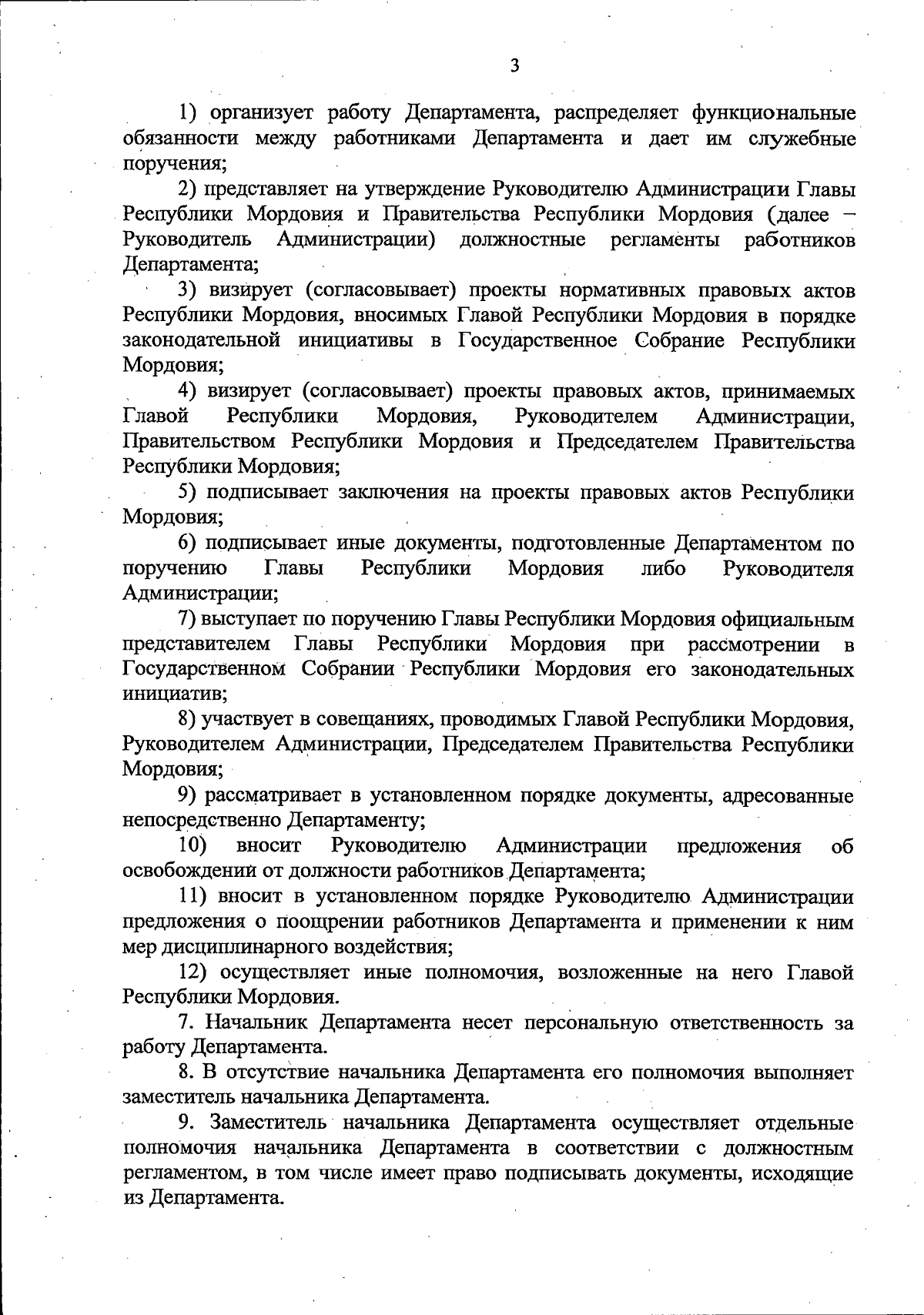 3

1) организует работу Департамента, распределяет функциональные обязанности между работниками Департамента и дает им служебные поручения;

2) представляет на утверждение Руководителю Администрации Главы Республики Мордовия и Правительства Республики Мордовия (далее – Руководитель Администрации) должностные регламенты работников Департамента;

3) визирует (согласовывает) проекты нормативных правовых актов Республики Мордовия, вносимых Главой Республики Мордовия в порядке законодательной инициативы в Государственное Собрание Республики Мордовия;

4) визирует (согласовывает) проекты правовых актов, принимаемых Главой Республики Мордовия, Руководителем Администрации, Правительством Республики Мордовия и Председателем Правительства Республики Мордовия;

5) подписывает заключения на проекты правовых актов Республики Мордовия;

6) подписывает иные документы, подготовленные Департаментом по поручению Главы Республики Мордовия либо Руководителя Администрации;

7) выступает по поручению Главы Республики Мордовия официальным представителем Главы Республики Мордовия при рассмотрении в Государственном Собрании Республики Мордовия его законодательных инициатив;

8) участвует в совещаниях, проводимых Главой Республики Мордовия, Руководителем Администрации, Председателем Правительства Республики Мордовия;

9) рассматривает в установленном порядке документы, адресованные непосредственно Департаменту;

10) вносит Руководителю Администрации предложения об освобождении от должности работников Департамента;

11) вносит в установленном порядке Руководителю Администрации предложения о поощрении работников Департамента и применении к ним мер дисциплинарного воздействия;

12) осуществляет иные полномочия, возложенные на него Главой Республики Мордовия.

7. Начальник Департамента несет персональную ответственность за работу Департамента.

8. В отсутствие начальника Департамента его полномочия выполняет заместитель начальника Департамента.

9. Заместитель начальника Департамента осуществляет отдельные полномочия начальника Департамента в соответствии с должностным регламентом, в том числе имеет право подписывать документы, исходящие из Департамента.